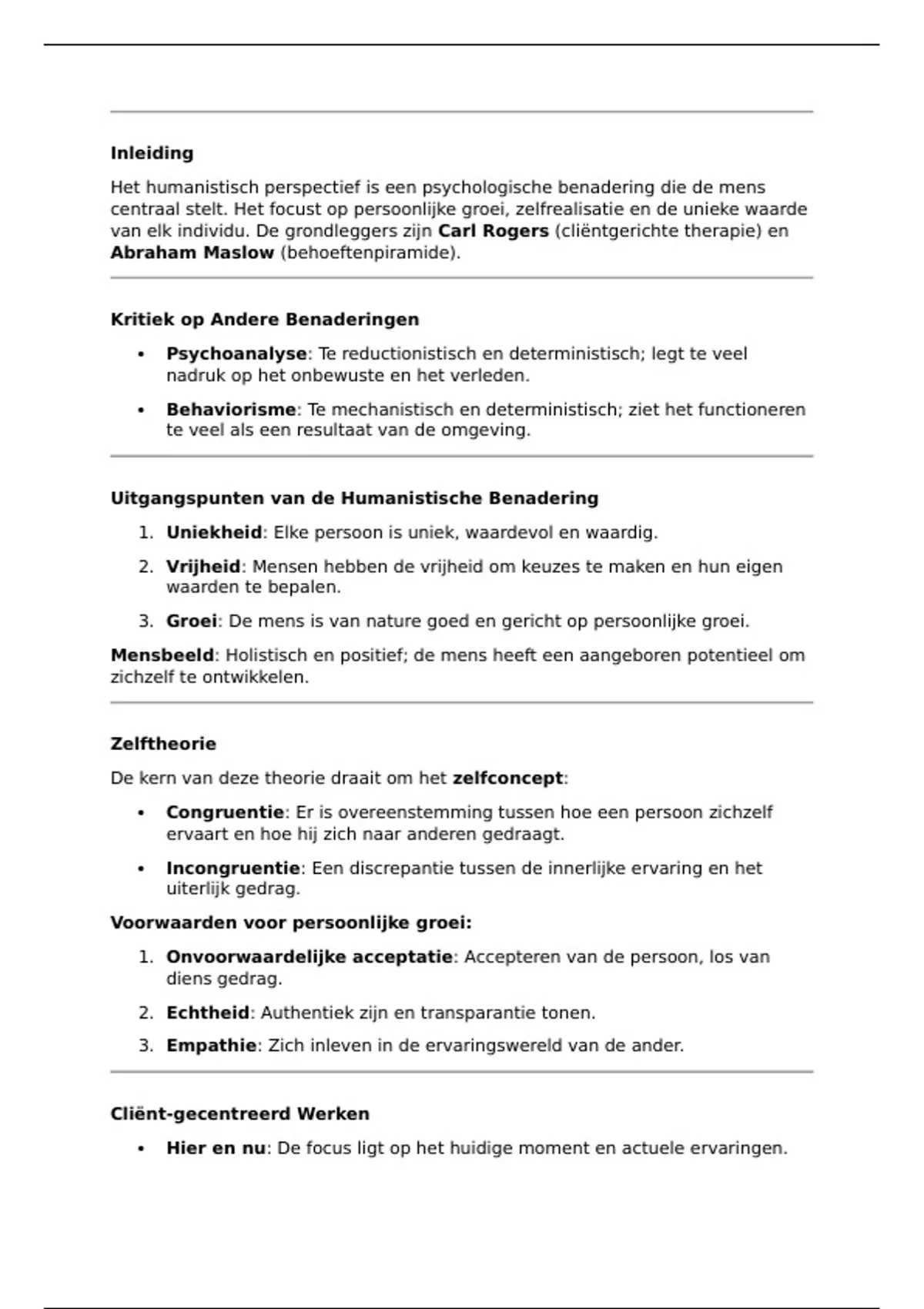 Inleiding

Het humanistisch perspectief is een psychologische benadering die de mens centraal stelt. Het focust op persoonlijke groei, zelfrealisatie en de unieke waarde van elk individu. De grondleggers zijn Carl Rogers (cliëntgerichte therapie) en Abraham Maslow (behoeftenpiramide).

Kritiek op Andere Benaderingen

• Psychoanalyse: Te reductionistisch en deterministisch; legt te veel nadruk op het onbewuste en het verleden.
• Behaviorisme: Te mechanistisch en deterministisch; ziet het functioneren te veel als een resultaat van de omgeving.

Uitgangspunten van de Humanistische Benadering

1. Uniekheid: Elke persoon is uniek, waardevol en waardig.
2. Vrijheid: Mensen hebben de vrijheid om keuzes te maken en hun eigen waarden te bepalen.
3. Groei: De mens is van nature goed en gericht op persoonlijke groei.

Mensbeeld: Holistisch en positief; de mens heeft een aangeboren potentieel om zichzelf te ontwikkelen.

Zelftheorie

De kern van deze theorie draait om het zelfconcept:

• Congruentie: Er is overeenstemming tussen hoe een persoon zichzelf ervaart en hoe hij zich naar anderen gedraagt.
• Incongruentie: Een discrepantie tussen de innerlijke ervaring en het uiterlijk gedrag.

Voorwaarden voor persoonlijke groei:

1. Onvoorwaardelijke acceptatie: Accepteren van de persoon, los van diens gedrag.
2. Echtheid: Authentiek zijn en transparantie tonen.
3. Empathie: Zich inleven in de ervaringswereld van de ander.

Cliënt-gecentreerd Werken

• Hier en nu: De focus ligt op het huidige moment en actuele ervaringen.